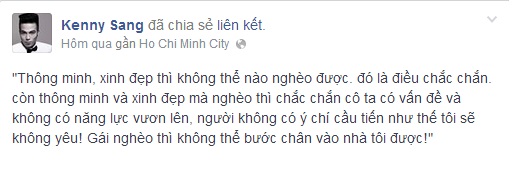 Kenny Sang đã chia sẻ liên kết.
Hôm qua gần Ho Chi Minh City

"Thông minh, xinh đẹp thì không thể nào nghèo được. đó là điều chắc chắn. còn thông minh và xinh đẹp mà nghèo thì chắc chắn cô ta có vấn đề và không có năng lực vươn lên, người không có ý chí cầu tiến như thế tôi sẽ không yêu! Gái nghèo thì không thể bước chân vào nhà tôi được!"